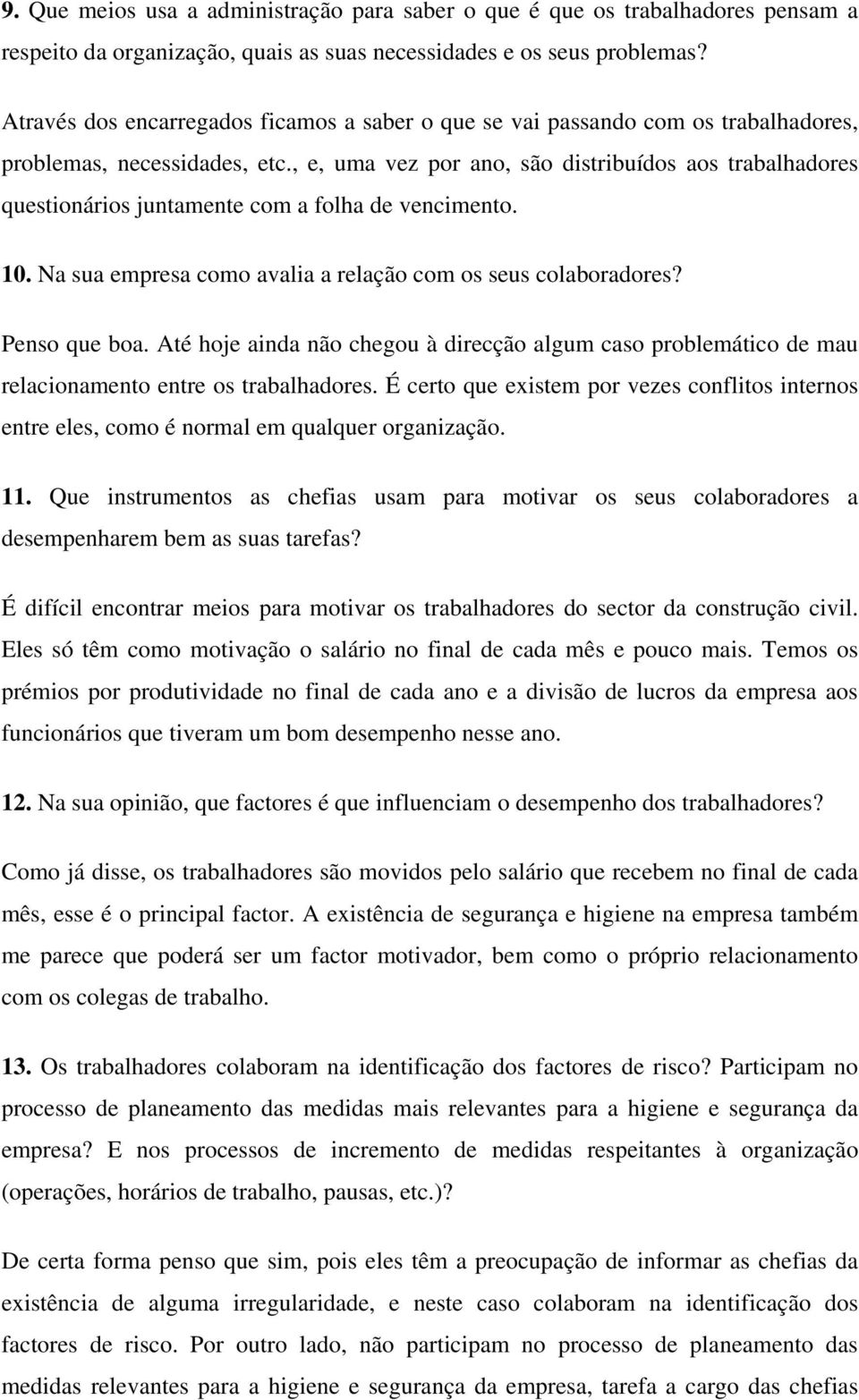 9. Que meios usa a administração para saber o que é que os trabalhadores pensam a respeito da organização, quais as suas necessidades e os seus problemas?

Através dos encarregados ficamos a saber o que se vai passando com os trabalhadores, problemas, necessidades, etc., e, uma vez por ano, são distribuídos aos trabalhadores questionários juntamente com a folha de vencimento.

10. Na sua empresa como avalia a relação com os seus colaboradores?

Penso que boa. Até hoje ainda não chegou à direcção algum caso problemático de mau relacionamento entre os trabalhadores. É certo que existem por vezes conflitos internos entre eles, como é normal em qualquer organização.

11. Que instrumentos as chefias usam para motivar os seus colaboradores a desempenharem bem as suas tarefas?

É difícil encontrar meios para motivar os trabalhadores do sector da construção civil. Eles só têm como motivação o salário no final de cada mês e pouco mais. Temos os prémios por produtividade no final de cada ano e a divisão de lucros da empresa aos funcionários que tiveram um bom desempenho nesse ano.

12. Na sua opinião, que factores é que influenciam o desempenho dos trabalhadores?

Como já disse, os trabalhadores são movidos pelo salário que recebem no final de cada mês, esse é o principal factor. A existência de segurança e higiene na empresa também me parece que poderá ser um factor motivador, bem como o próprio relacionamento com os colegas de trabalho.

13. Os trabalhadores colaboram na identificação dos factores de risco? Participam no processo de planeamento das medidas mais relevantes para a higiene e segurança da empresa? E nos processos de incremento de medidas respeitantes à organização (operações, horários de trabalho, pausas, etc.)?

De certa forma penso que sim, pois eles têm a preocupação de informar as chefias da existência de alguma irregularidade, e neste caso colaboram na identificação dos factores de risco. Por outro lado, não participam no processo de planeamento das medidas relevantes para a higiene e segurança da empresa, tarefa a cargo das chefias